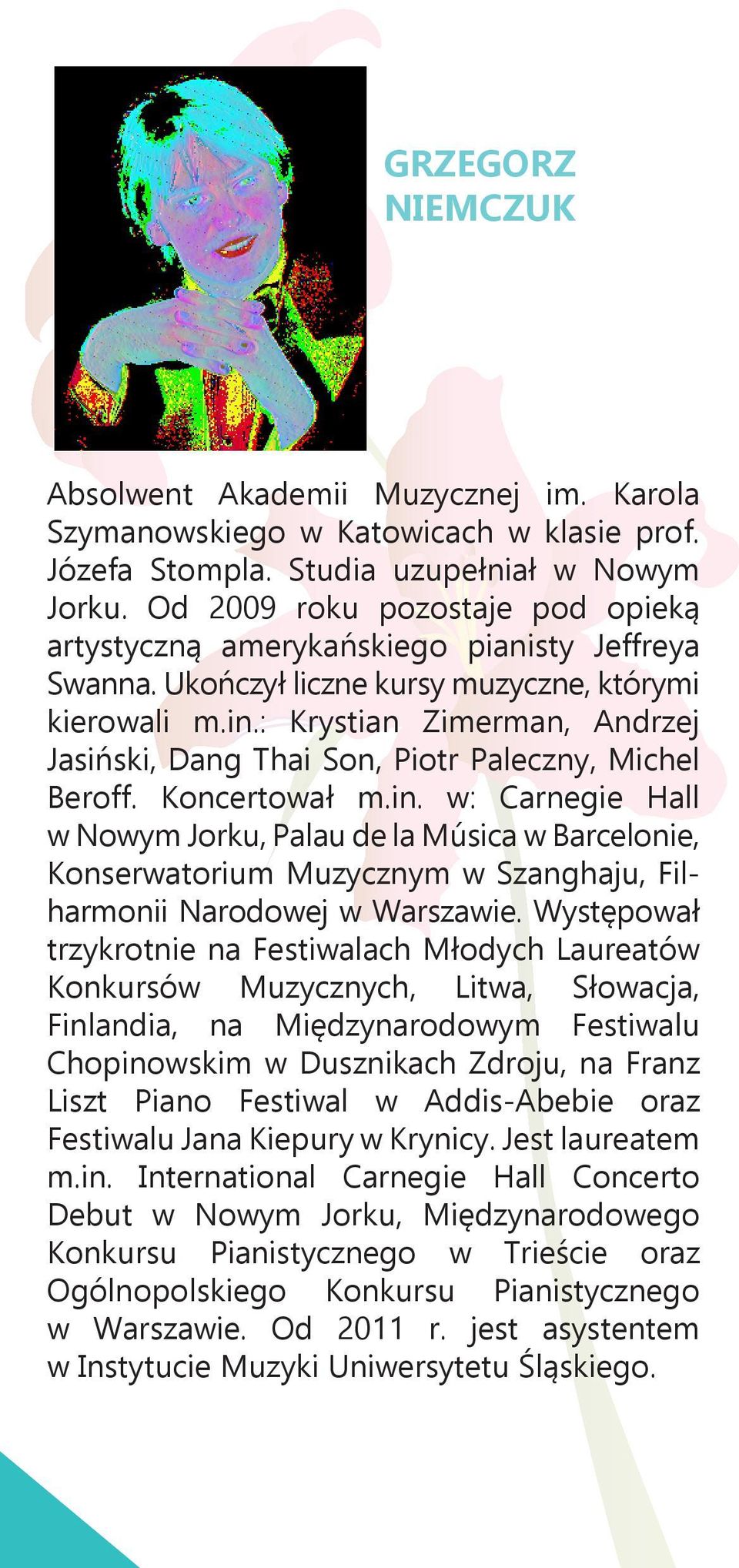 GRZEGORZ NIEMCZUK

Absolwent Akademii Muzycznej im. Karola Szymanowskiego w Katowicach w klasie prof. Józefa Stompla. Studia uzupełniał w Nowym Jorku. Od 2009 roku pozostaje pod opieką artystyczną amerykańskiego pianisty Jeffreya Swanna. Ukończył liczne kursy muzyczne, którymi kierowali m.in.: Krystian Zimerman, Andrzej Jasiński, Dang Thai Son, Piotr Paleczny, Michel Beroff. Koncertował m.in. w: Carnegie Hall w Nowym Jorku, Palau de la Música w Barcelonie, Konserwatorium Muzycznym w Szanghaju, Filharmonii Narodowej w Warszawie. Występował trzykrotnie na Festiwalach Młodych Laureatów Konkursów Muzycznych, Litwa, Słowacja, Finlandia, na Międzynarodowym Festiwalu Chopinowskim w Dusznikach Zdroju, na Franz Liszt Piano Festiwal w Addis-Abebie oraz Festiwalu Jana Kiepury w Krynicy. Jest laureatem m.in. International Carnegie Hall Concerto Debut w Nowym Jorku, Międzynarodowego Konkursu Pianistycznego w Trieście oraz Ogólnopolskiego Konkursu Pianistycznego w Warszawie. Od 2011 r. jest asystentem w Instytucie Muzyki Uniwersytetu Śląskiego.